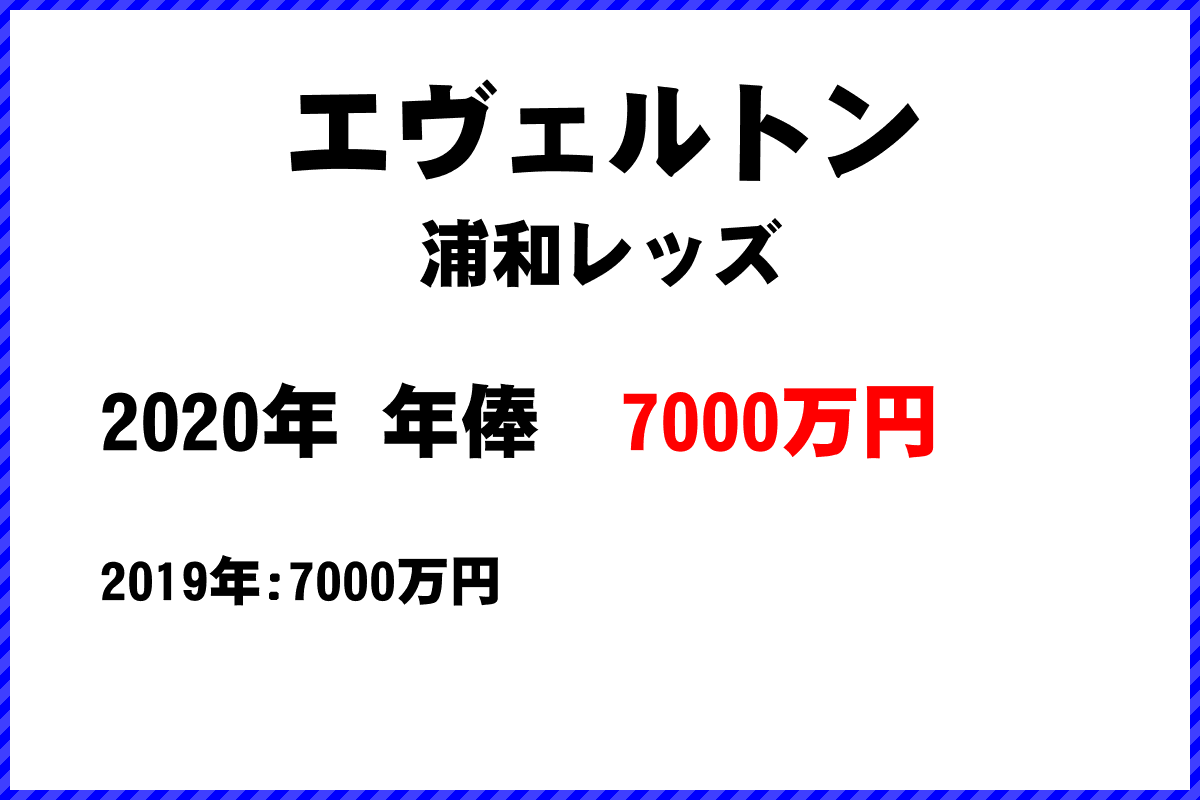 エヴェルトン

浦和レッズ

2020年 年俸 7000万円

2019年：7000万円